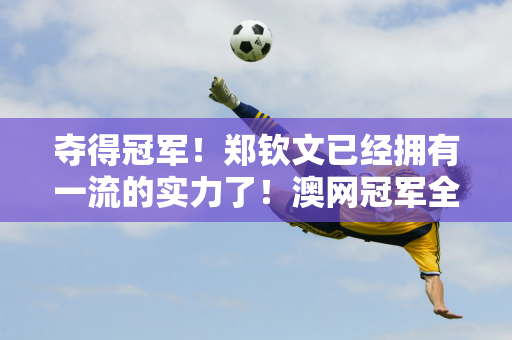 夺得冠军！郑钦文已经拥有一流的实力了！澳网冠军全